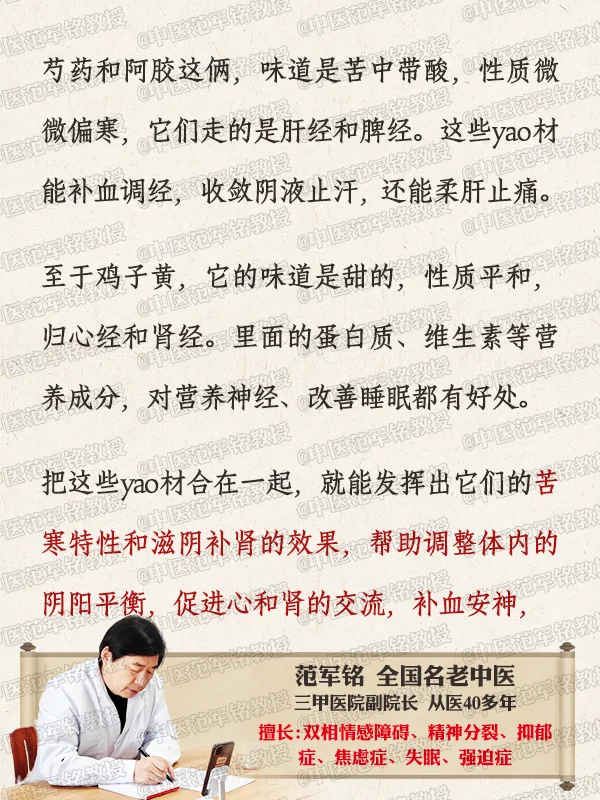 芍药和阿胶这俩，味道是苦中带酸，性质微微偏寒，它们走的是肝经和脾经。这些yao材能补血调经，收敛阴液止汗，还能柔肝止痛。

至于鸡子黄，它的味道是甜的，性质平和，归心经和肾经。里面的蛋白质、维生素等营养成分，对营养神经、改善睡眠都有好处。

把这些yao材合在一起，就能发挥出它们的苦寒特性和滋阴补肾的效果，帮助调整体内的阴阳平衡，促进心和肾的交流，补血安神，

范军铭 全国名老中医
三甲医院副院长 从医40多年
擅长:双相情感障碍、精神分裂、抑郁症、焦虑症、失眠、强迫症

@中医范军铭教授